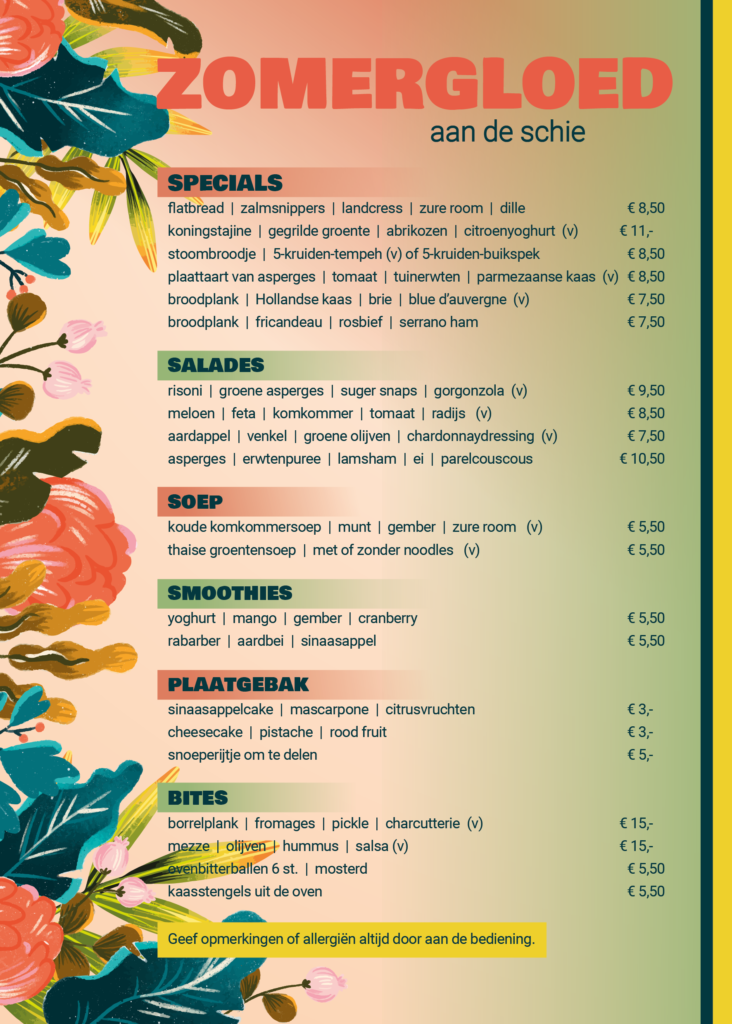 ZOMERGLOED
aan de schie

SPECIALS
flatbread | zalmsnippers | landcress | zure room | dille € 8,50
koningstajine | gegrilde groente | abrikozen | citroenyoghurt (v) € 11,-
stoombroodje | 5-kruiden-tempeh (v) of 5-kruiden-buikspek € 8,50
plaattaart van asperges | tomaat | tuinerwten | parmezaanse kaas (v) € 8,50
broodplank | Hollandse kaas | brie | blue d'auvergne (v) € 7,50
broodplank | fricandeau | rosbief | serrano ham € 7,50

SALADES
risoni | groene asperges | suger snaps | gorgonzola (v) € 9,50
meloen | feta | komkommer | tomaat | radijs (v) € 8,50
aardappel | venkel | groene olijven | chardonnaydressing (v) € 7,50
asperges | erwtenpuree | lamsham | ei | parelcouscous € 10,50

SOEP
koude komkommersoep | munt | gember | zure room (v) € 5,50
thaise groentensoep | met of zonder noodles (v) € 5,50

SMOOTHIES
yoghurt | mango | gember | cranberry € 5,50
rabarber | aardbei | sinaasappel € 5,50

PLAATGEBAK
sinaasappelcake | mascarpone | citrusvruchten € 3,-
cheesecake | pistache | rood fruit € 3,-
snoeperijtje om te delen € 5,-

BITES
borrelplank | fromages | pickle | charcutterie (v) € 15,-
mezze | olijven | hummus | salsa (v) € 15,-
ovenbitterballen 6 st. | mosterd € 5,50
kaasstengels uit de oven € 5,50

Geef opmerkingen of allergiën altijd door aan de bediening.